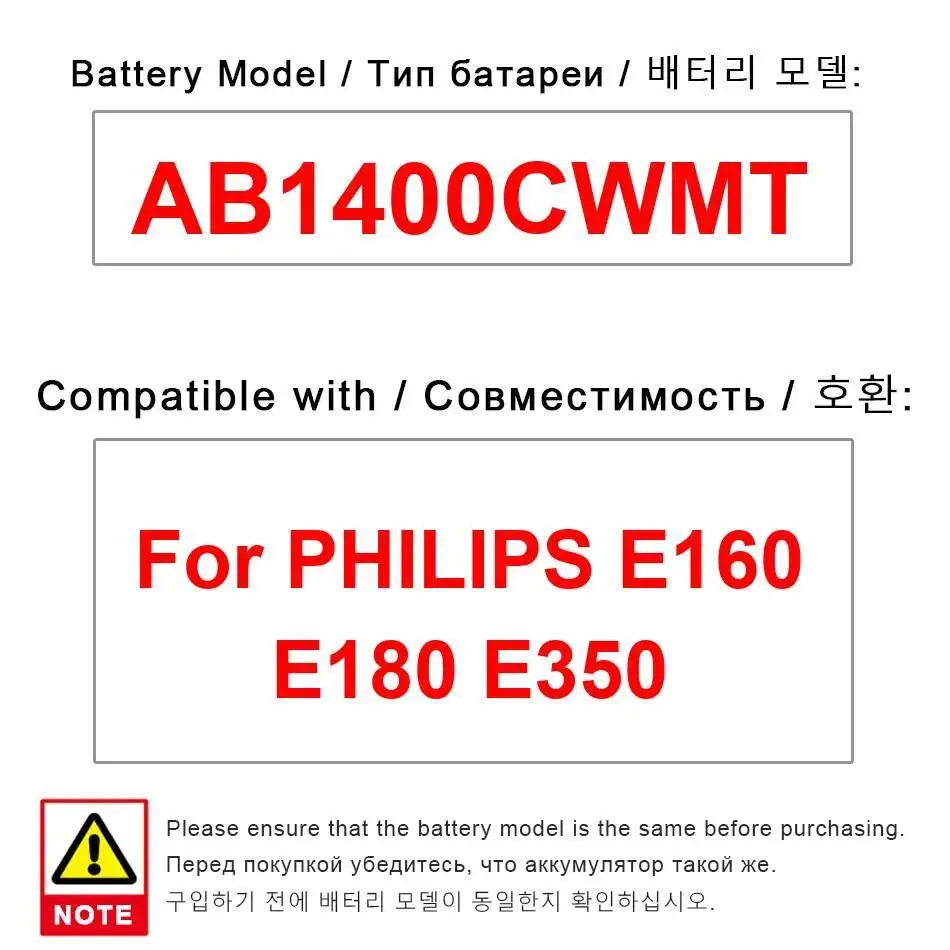 Battery Model / Тип батареи / 배터리 모델:

AB1400CWMT

Compatible with / Совместимость / 호환:

For PHILIPS E160 E180 E350

NOTE

Please ensure that the battery model is the same before purchasing.
Перед покупкой убедитесь, что аккумулятор такой же.
구입하기 전에 배터리 모델이 동일한지 확인하십시오.